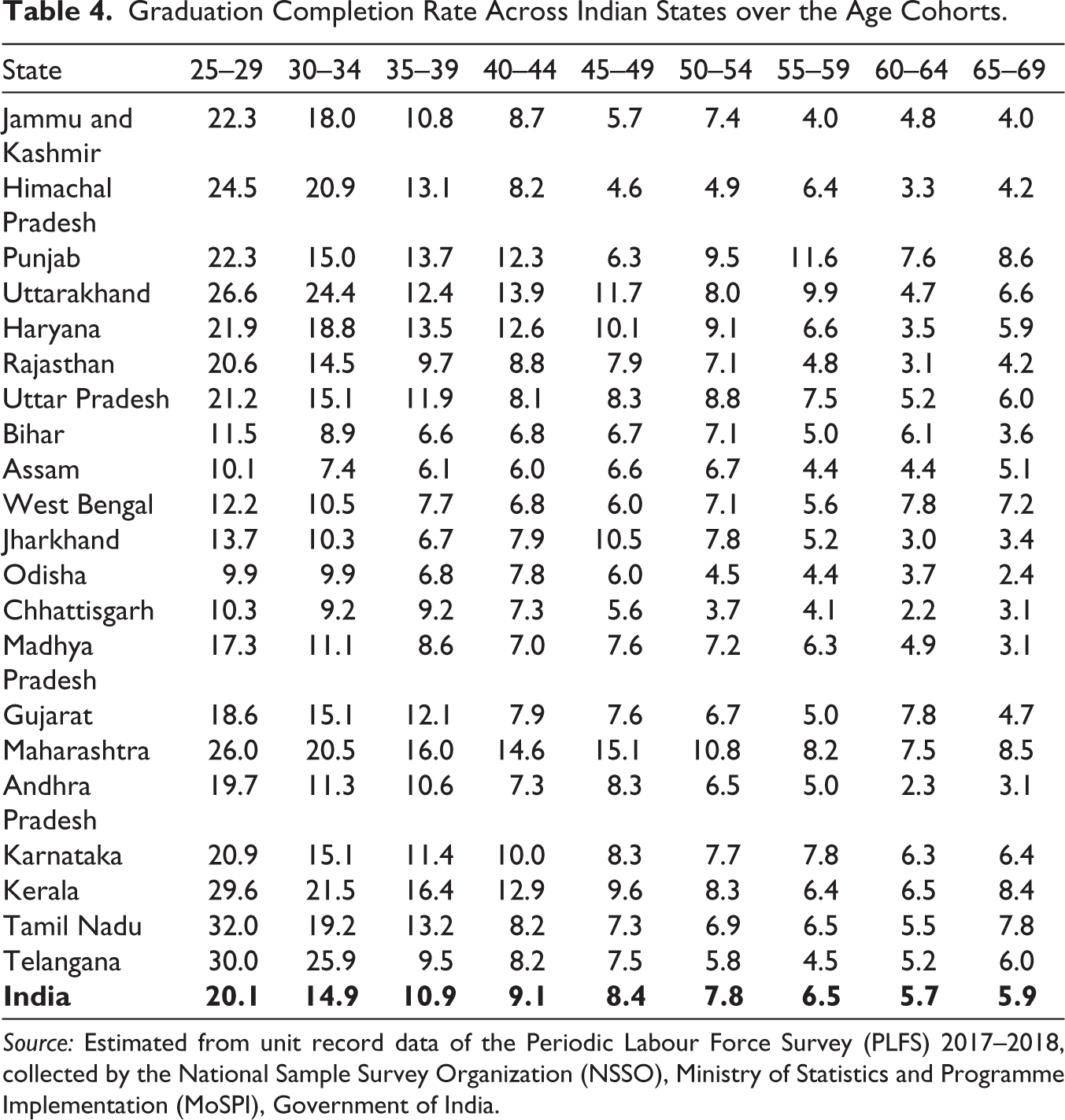 Table 4. Graduation Completion Rate Across Indian States over the Age Cohorts.

| State | 25–29 | 30–34 | 35–39 | 40–44 | 45–49 | 50–54 | 55–59 | 60–64 | 65–69 |
|---|---|---|---|---|---|---|---|---|---|
| Jammu and Kashmir | 22.3 | 18.0 | 10.8 | 8.7 | 5.7 | 7.4 | 4.0 | 4.8 | 4.0 |
| Himachal Pradesh | 24.5 | 20.9 | 13.1 | 8.2 | 4.6 | 4.9 | 6.4 | 3.3 | 4.2 |
| Punjab | 22.3 | 15.0 | 13.7 | 12.3 | 6.3 | 9.5 | 11.6 | 7.6 | 8.6 |
| Uttarakhand | 26.6 | 24.4 | 12.4 | 13.9 | 11.7 | 8.0 | 9.9 | 4.7 | 6.6 |
| Haryana | 21.9 | 18.8 | 13.5 | 12.6 | 10.1 | 9.1 | 6.6 | 3.5 | 5.9 |
| Rajasthan | 20.6 | 14.5 | 9.7 | 8.8 | 7.9 | 7.1 | 4.8 | 3.1 | 4.2 |
| Uttar Pradesh | 21.2 | 15.1 | 11.9 | 8.1 | 8.3 | 8.8 | 7.5 | 5.2 | 6.0 |
| Bihar | 11.5 | 8.9 | 6.6 | 6.8 | 6.7 | 7.1 | 5.0 | 6.1 | 3.6 |
| Assam | 10.1 | 7.4 | 6.1 | 6.0 | 6.6 | 6.7 | 4.4 | 4.4 | 5.1 |
| West Bengal | 12.2 | 10.5 | 7.7 | 6.8 | 6.0 | 7.1 | 5.6 | 7.8 | 7.2 |
| Jharkhand | 13.7 | 10.3 | 6.7 | 7.9 | 10.5 | 7.8 | 5.2 | 3.0 | 3.4 |
| Odisha | 9.9 | 9.9 | 6.8 | 7.8 | 6.0 | 4.5 | 4.4 | 3.7 | 2.4 |
| Chhattisgarh | 10.3 | 9.2 | 9.2 | 7.3 | 5.6 | 3.7 | 4.1 | 2.2 | 3.1 |
| Madhya Pradesh | 17.3 | 11.1 | 8.6 | 7.0 | 7.6 | 7.2 | 6.3 | 4.9 | 3.1 |
| Gujarat | 18.6 | 15.1 | 12.1 | 7.9 | 7.6 | 6.7 | 5.0 | 7.8 | 4.7 |
| Maharashtra | 26.0 | 20.5 | 16.0 | 14.6 | 15.1 | 10.8 | 8.2 | 7.5 | 8.5 |
| Andhra Pradesh | 19.7 | 11.3 | 10.6 | 7.3 | 8.3 | 6.5 | 5.0 | 2.3 | 3.1 |
| Karnataka | 20.9 | 15.1 | 11.4 | 10.0 | 8.3 | 7.7 | 7.8 | 6.3 | 6.4 |
| Kerala | 29.6 | 21.5 | 16.4 | 12.9 | 9.6 | 8.3 | 6.4 | 6.5 | 8.4 |
| Tamil Nadu | 32.0 | 19.2 | 13.2 | 8.2 | 7.3 | 6.9 | 6.5 | 5.5 | 7.8 |
| Telangana | 30.0 | 25.9 | 9.5 | 8.2 | 7.5 | 5.8 | 4.5 | 5.2 | 6.0 |
| India | 20.1 | 14.9 | 10.9 | 9.1 | 8.4 | 7.8 | 6.5 | 5.7 | 5.9 |

Source: Estimated from unit record data of the Periodic Labour Force Survey (PLFS) 2017–2018, collected by the National Sample Survey Organization (NSSO), Ministry of Statistics and Programme Implementation (MoSPI), Government of India.